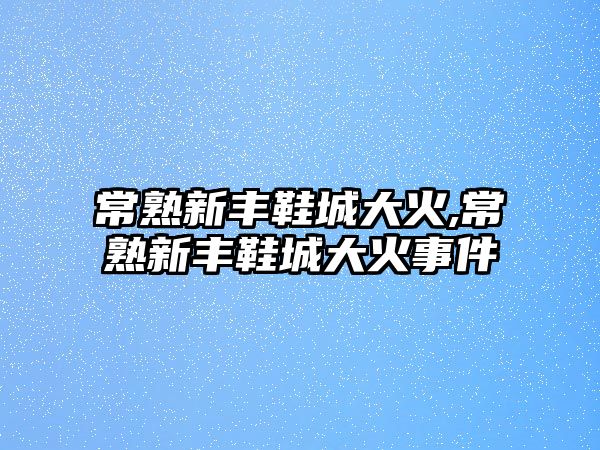 常熟新丰鞋城大火,常熟新丰鞋城大火事件